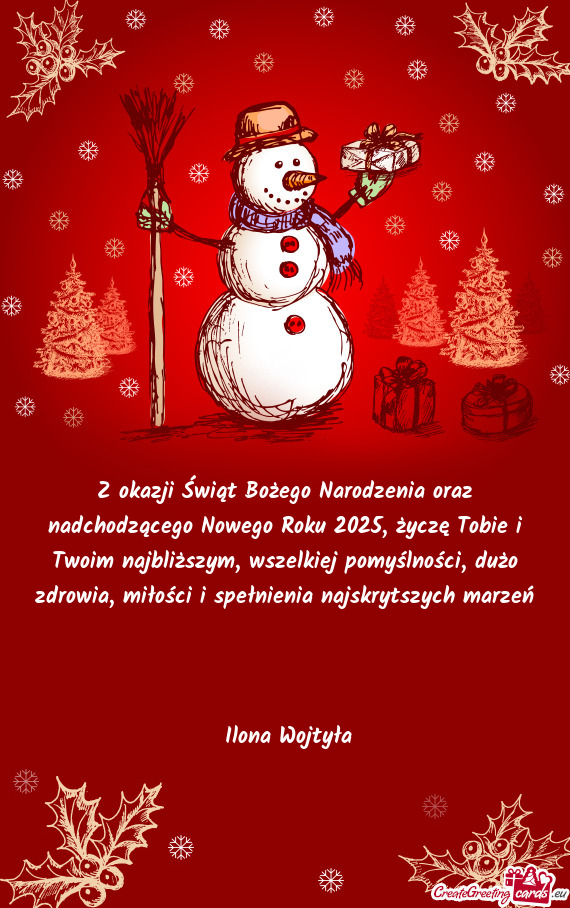 Z okazji Świąt Bożego Narodzenia oraz nadchodzącego Nowego Roku 2025, życzę Tobie i Twoim najbliższym, wszelkiej pomyślności, dużo zdrowia, miłości i spełnienia najskrytszych marzeń

Ilona Wojtyła

CreateGreetingcards.eu